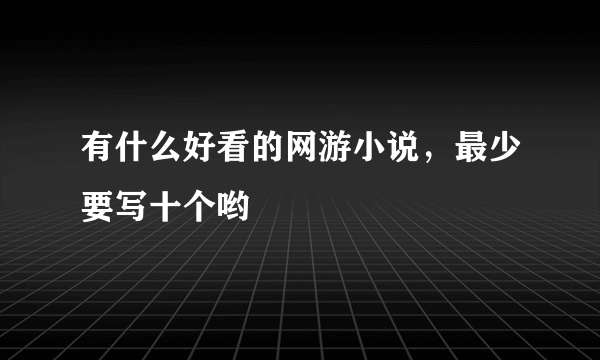 有什么好看的网游小说，最少要写十个哟